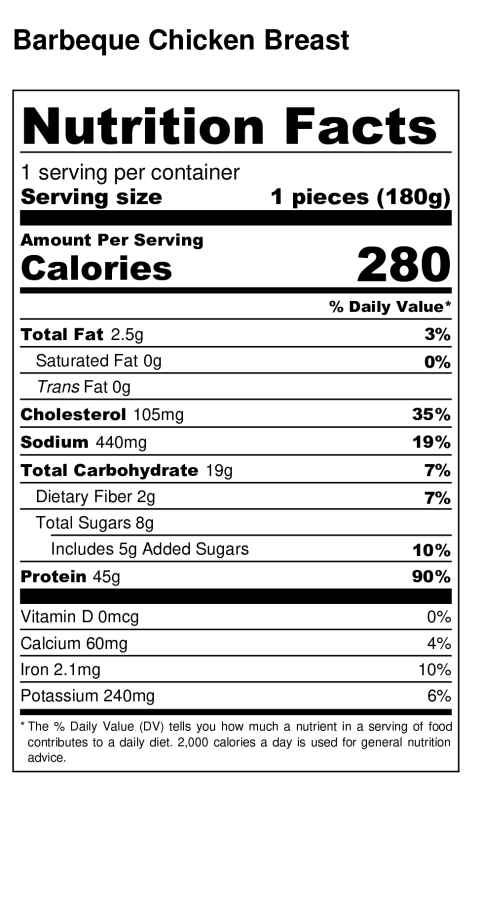 Barbeque Chicken Breast

Nutrition Facts

1 serving per container
Serving size 1 pieces (180g)

Amount Per Serving
Calories 280

% Daily Value*

Total Fat 2.5g 3%
Saturated Fat 0g 0%
Trans Fat 0g
Cholesterol 105mg 35%
Sodium 440mg 19%
Total Carbohydrate 19g 7%
Dietary Fiber 2g 7%
Total Sugars 8g
Includes 5g Added Sugars 10%
Protein 45g 90%

Vitamin D 0mcg 0%
Calcium 60mg 4%
Iron 2.1mg 10%
Potassium 240mg 6%

* The % Daily Value (DV) tells you how much a nutrient in a serving of food contributes to a daily diet. 2,000 calories a day is used for general nutrition advice.